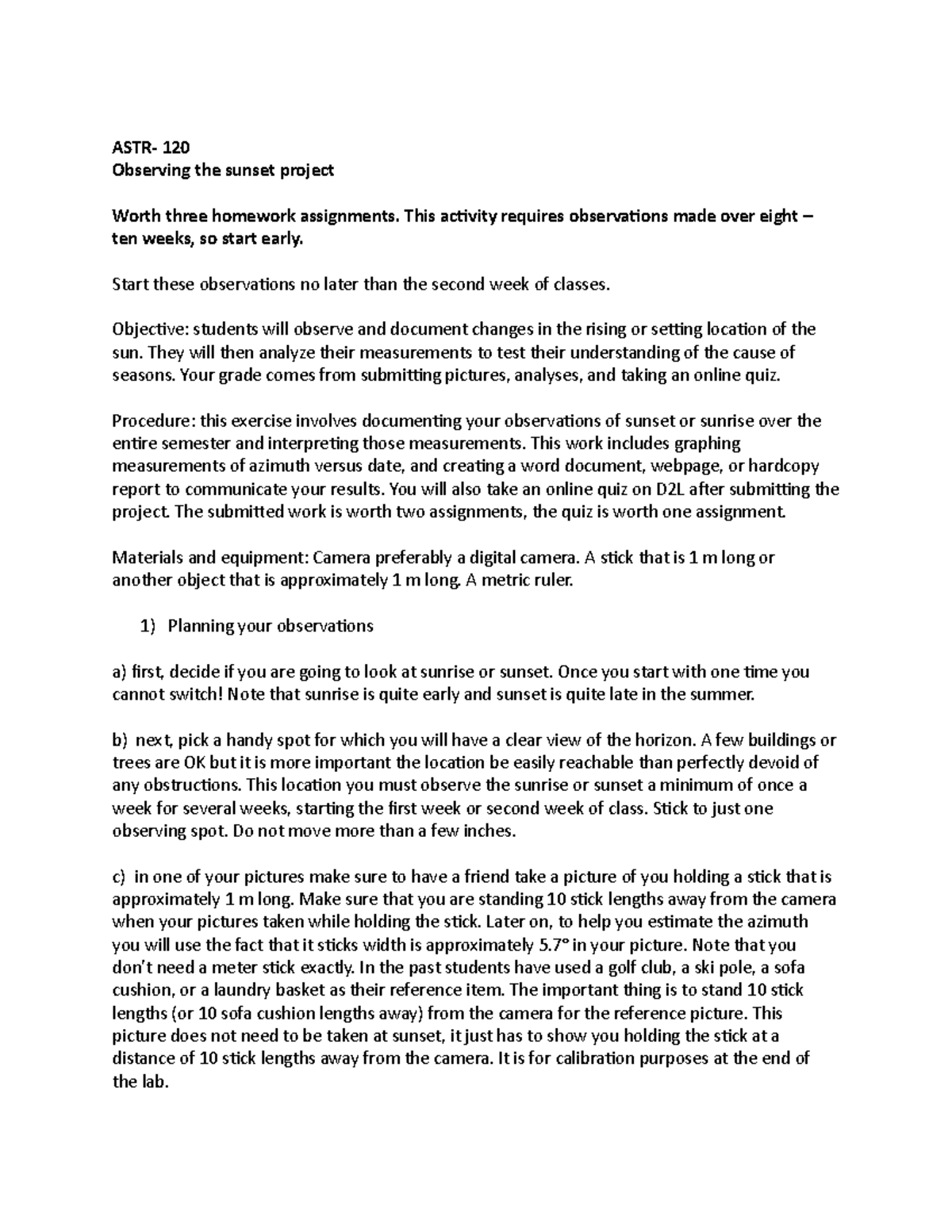 ASTR- 120
Observing the sunset project

Worth three homework assignments. This activity requires observations made over eight – ten weeks, so start early.

Start these observations no later than the second week of classes.

Objective: students will observe and document changes in the rising or setting location of the sun. They will then analyze their measurements to test their understanding of the cause of seasons. Your grade comes from submitting pictures, analyses, and taking an online quiz.

Procedure: this exercise involves documenting your observations of sunset or sunrise over the entire semester and interpreting those measurements. This work includes graphing measurements of azimuth versus date, and creating a word document, webpage, or hardcopy report to communicate your results. You will also take an online quiz on D2L after submitting the project. The submitted work is worth two assignments, the quiz is worth one assignment.

Materials and equipment: Camera preferably a digital camera. A stick that is 1 m long or another object that is approximately 1 m long. A metric ruler.

1) Planning your observations

a) first, decide if you are going to look at sunrise or sunset. Once you start with one time you cannot switch! Note that sunrise is quite early and sunset is quite late in the summer.

b) next, pick a handy spot for which you will have a clear view of the horizon. A few buildings or trees are OK but it is more important the location be easily reachable than perfectly devoid of any obstructions. This location you must observe the sunrise or sunset a minimum of once a week for several weeks, starting the first week or second week of class. Stick to just one observing spot. Do not move more than a few inches.

c) in one of your pictures make sure to have a friend take a picture of you holding a stick that is approximately 1 m long. Make sure that you are standing 10 stick lengths away from the camera when your pictures taken while holding the stick. Later on, to help you estimate the azimuth you will use the fact that it sticks width is approximately 5.7° in your picture. Note that you don't need a meter stick exactly. In the past students have used a golf club, a ski pole, a sofa cushion, or a laundry basket as their reference item. The important thing is to stand 10 stick lengths (or 10 sofa cushion lengths away) from the camera for the reference picture. This picture does not need to be taken at sunset, it just has to show you holding the stick at a distance of 10 stick lengths away from the camera. It is for calibration purposes at the end of the lab.